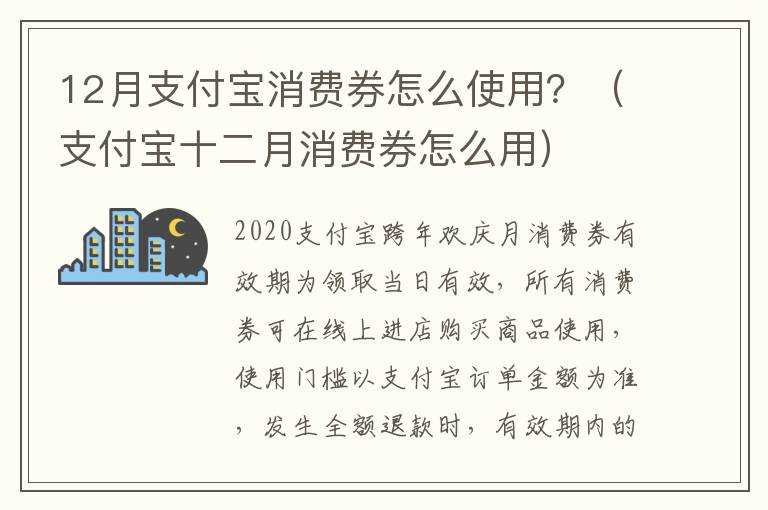 12月支付宝消费券怎么使用？（支付宝十二月消费券怎么用）

2020支付宝跨年欢庆月消费券有效期为领取当日有效，所有消费券可在线上进店购买商品使用，使用门槛以支付宝订单金额为准，发生全额退款时，有效期内的